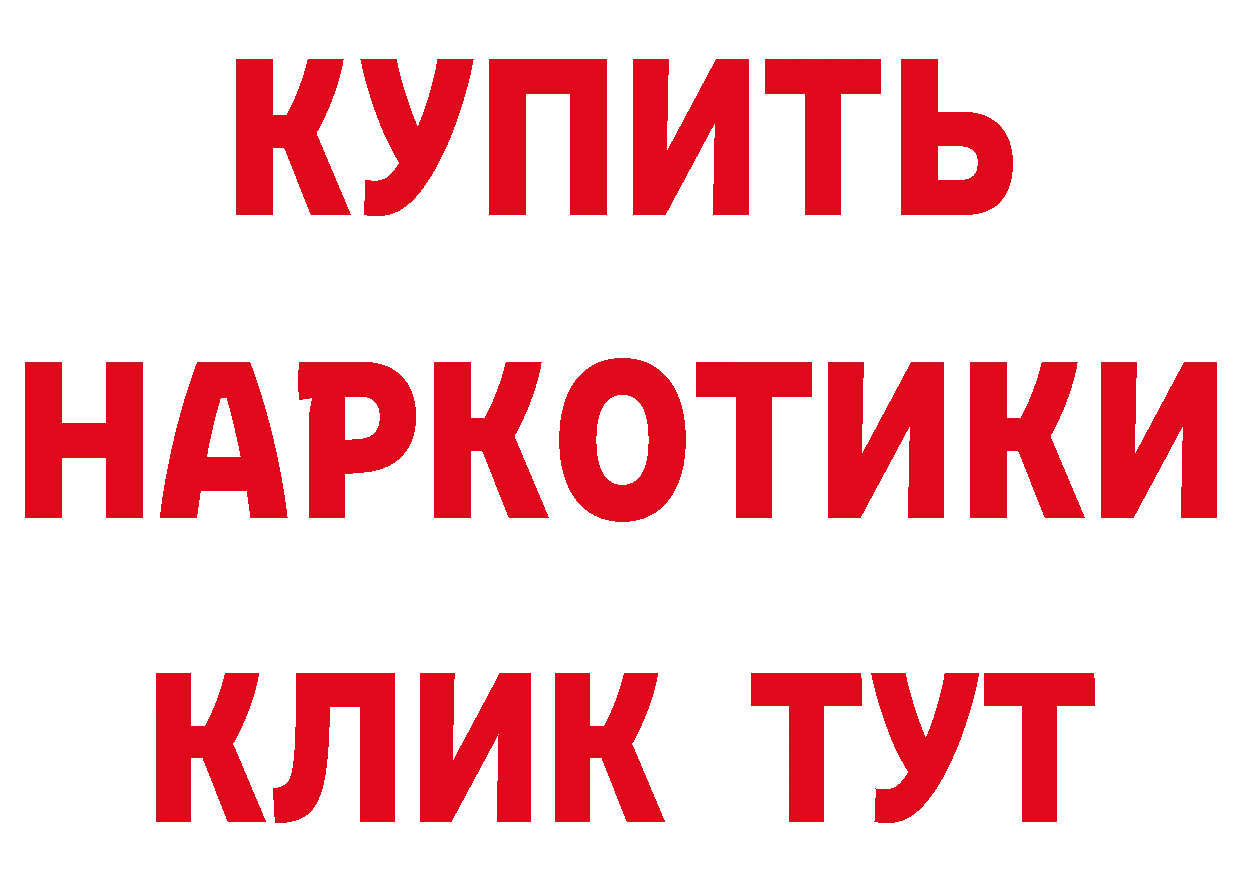 КУПИТЬ НАРКОТИКИ КЛИК ТУТ